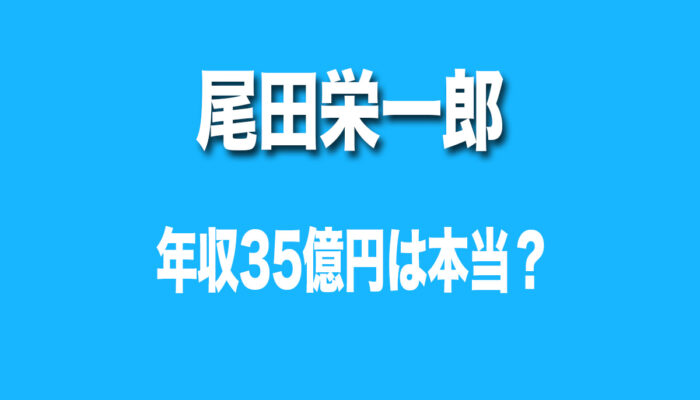 尾田栄一郎

年収35億円は本当？